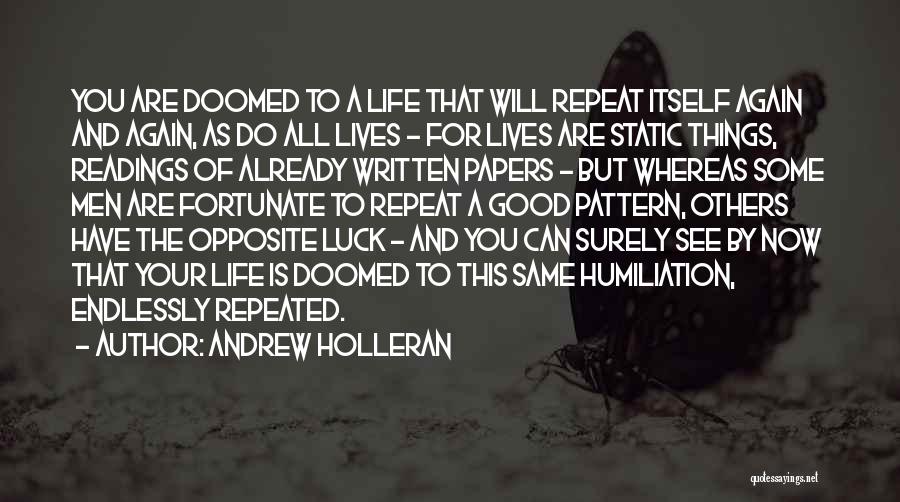 YOU ARE DOOMED TO A LIFE THAT WILL REPEAT ITSELF AGAIN AND AGAIN, AS DO ALL LIVES - FOR LIVES ARE STATIC THINGS, READINGS OF ALREADY WRITTEN PAPERS - BUT WHEREAS SOME MEN ARE FORTUNATE TO REPEAT A GOOD PATTERN, OTHERS HAVE THE OPPOSITE LUCK - AND YOU CAN SURELY SEE BY NOW THAT YOUR LIFE IS DOOMED TO THIS SAME HUMILIATION, ENDLESSLY REPEATED.

- AUTHOR: ANDREW HOLLERAN

quotessayings.net